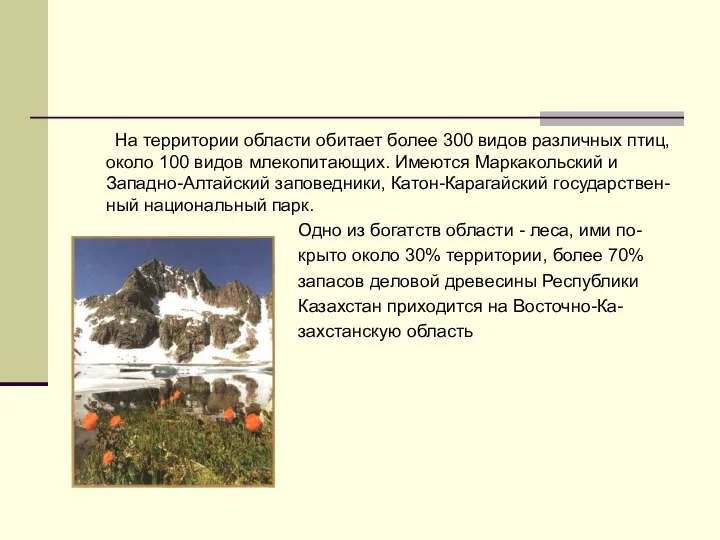 На территории области обитает более 300 видов различных птиц, около 100 видов млекопитающих. Имеются Маркакольский и Западно-Алтайский заповедники, Катон-Карагайский государственный национальный парк.

Одно из богатств области - леса, ими покрыто около 30% территории, более 70% запасов деловой древесины Республики Казахстан приходится на Восточно-Казахстанскую область